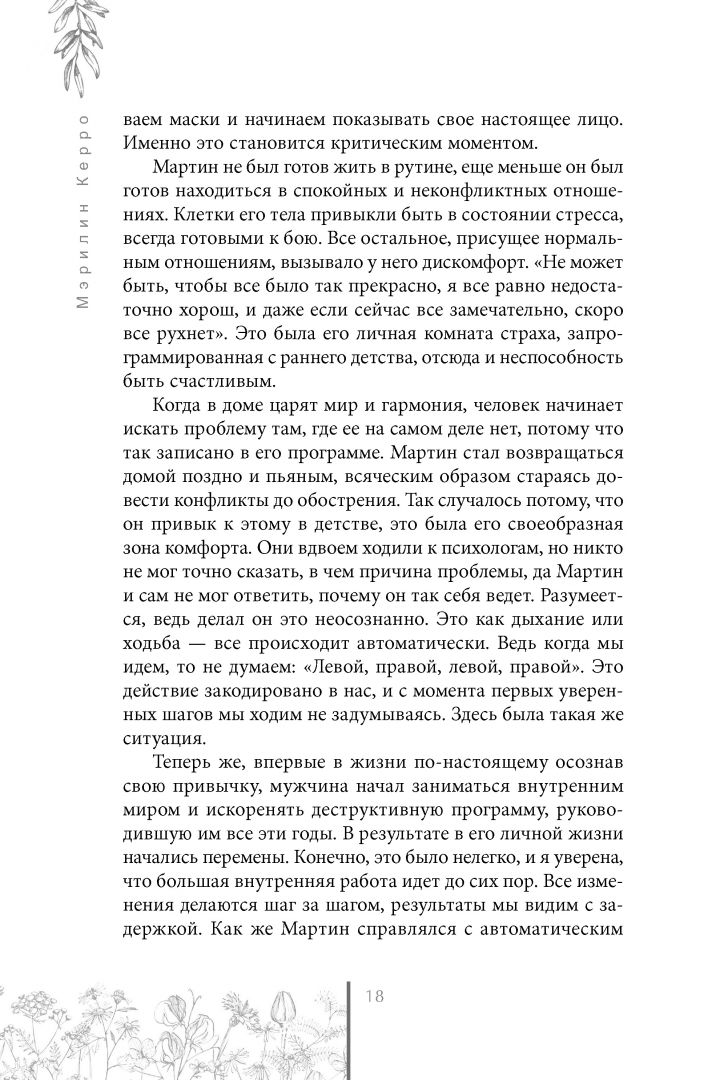 Мэрилин Керро

ваем маски и начинаем показывать свое настоящее лицо. Именно это становится критическим моментом.

Мартин не был готов жить в рутине, еще меньше он был готов находиться в спокойных и неконфликтных отношениях. Клетки его тела привыкли быть в состоянии стресса, всегда готовыми к бою. Все остальное, присущее нормальным отношениям, вызывало у него дискомфорт. «Не может быть, чтобы все было так прекрасно, я все равно недостаточно хорош, и даже если сейчас все замечательно, скоро все рухнет». Это была его личная комната страха, запрограммированная с раннего детства, отсюда и неспособность быть счастливым.

Когда в доме царят мир и гармония, человек начинает искать проблему там, где ее на самом деле нет, потому что так записано в его программе. Мартин стал возвращаться домой поздно и пьяным, всяческим образом стараясь довести конфликты до обострения. Так случалось потому, что он привык к этому в детстве, это была его своеобразная зона комфорта. Они вдвоем ходили к психологам, но никто не мог точно сказать, в чем причина проблемы, да Мартин и сам не мог ответить, почему он так себя ведет. Разумеется, ведь делал он это неосознанно. Это как дыхание или ходьба — все происходит автоматически. Ведь когда мы идем, то не думаем: «Левой, правой, левой, правой». Это действие закодировано в нас, и с момента первых уверенных шагов мы ходим не задумываясь. Здесь была такая же ситуация.

Теперь же, впервые в жизни по-настоящему осознав свою привычку, мужчина начал заниматься внутренним миром и искоренять деструктивную программу, руководившую им все эти годы. В результате в его личной жизни начались перемены. Конечно, это было нелегко, и я уверена, что большая внутренняя работа идет до сих пор. Все изменения делаются шаг за шагом, результаты мы видим с задержкой. Как же Мартин справлялся с автоматическим

18